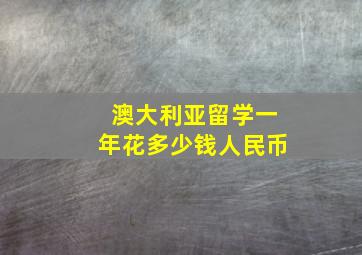 澳大利亚留学一年花多少钱人民币